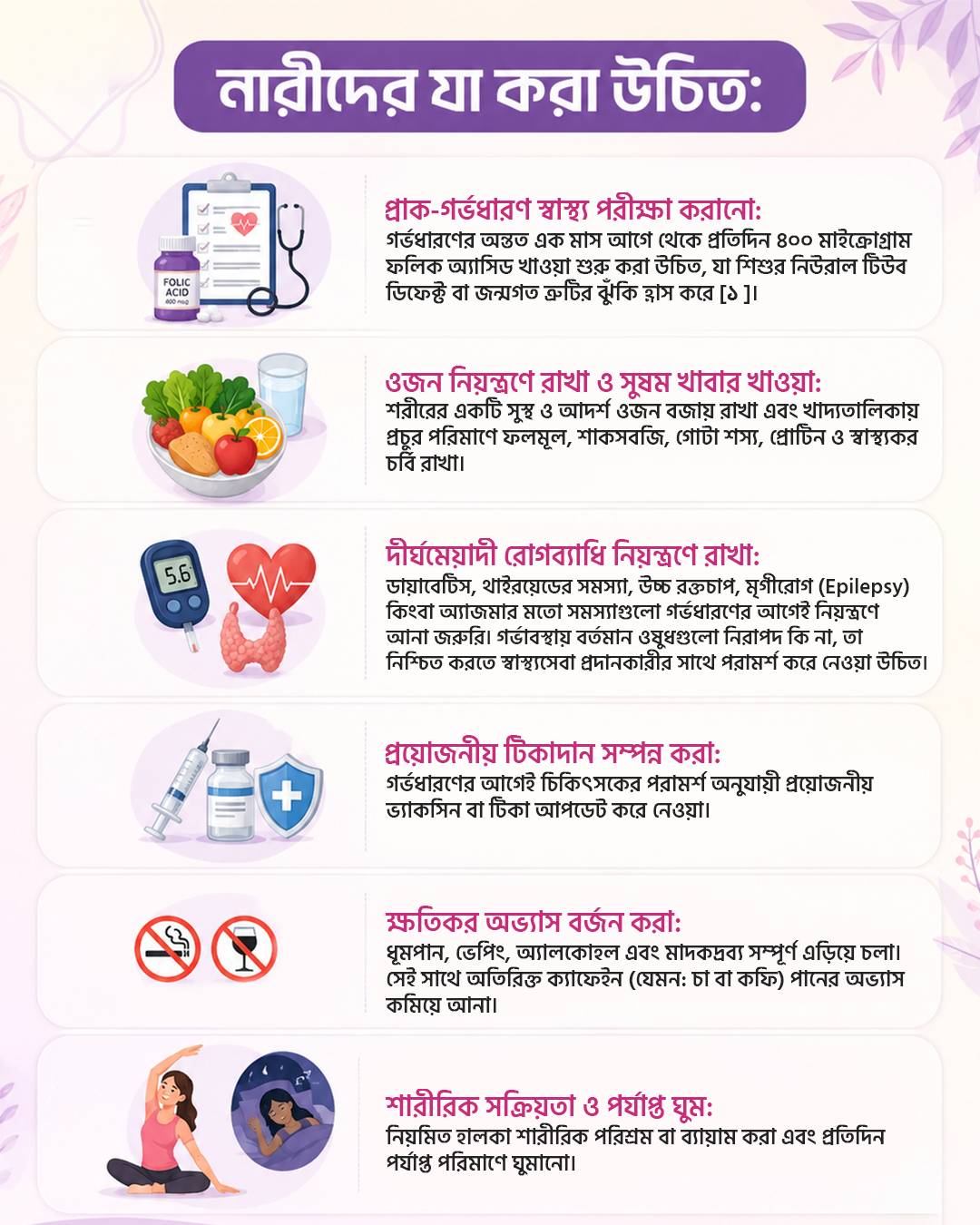 নারীদের যা করা উচিত:

FOLIC ACID

প্রাক-গর্ভধারণ স্বাস্থ্য পরীক্ষা করানো:
গর্ভধারণের অন্তত এক মাস আগে থেকে প্রতিদিন ৪০০ মাইক্রোগ্রাম ফলিক অ্যাসিড খাওয়া শুরু করা উচিত, যা শিশুর নিউরাল টিউব ডিফেক্ট বা জন্মগত ত্রুটির ঝুঁকি হ্রাস করে [১ ]।

ওজন নিয়ন্ত্রণে রাখা ও সুষম খাবার খাওয়া:
শরীরের একটি সুস্থ ও আদর্শ ওজন বজায় রাখা এবং খাদ্যতালিকায় প্রচুর পরিমাণে ফলমূল, শাকসবজি, গোটা শস্য, প্রোটিন ও স্বাস্থ্যকর চর্বি রাখা।

5.6

দীর্ঘমেয়াদী রোগব্যাধি নিয়ন্ত্রণে রাখা:
ডায়াবেটিস, থাইরয়েডের সমস্যা, উচ্চ রক্তচাপ, মৃগীরোগ (Epilepsy) কিংবা অ্যাজমার মতো সমস্যাগুলো গর্ভধারণের আগেই নিয়ন্ত্রণে আনা জরুরি। গর্ভাবস্থায় বর্তমান ওষুধগুলো নিরাপদ কি না, তা নিশ্চিত করতে স্বাস্থ্যসেবা প্রদানকারীর সাথে পরামর্শ করে নেওয়া উচিত।

প্রয়োজনীয় টিকাদান সম্পন্ন করা:
গর্ভধারণের আগেই চিকিৎসকের পরামর্শ অনুযায়ী প্রয়োজনীয় ভ্যাকসিন বা টিকা আপডেট করে নেওয়া।

ক্ষতিকর অভ্যাস বর্জন করা:
ধূমপান, ভেপিং, অ্যালকোহল এবং মাদকদ্রব্য সম্পূর্ণ এড়িয়ে চলা। সেই সাথে অতিরিক্ত ক্যাফেইন (যেমন: চা বা কফি) পানের অভ্যাস কমিয়ে আনা।

শারীরিক সক্রিয়তা ও পর্যাপ্ত ঘুম:
নিয়মিত হালকা শারীরিক পরিশ্রম বা ব্যায়াম করা এবং প্রতিদিন পর্যাপ্ত পরিমাণে ঘুমানো।